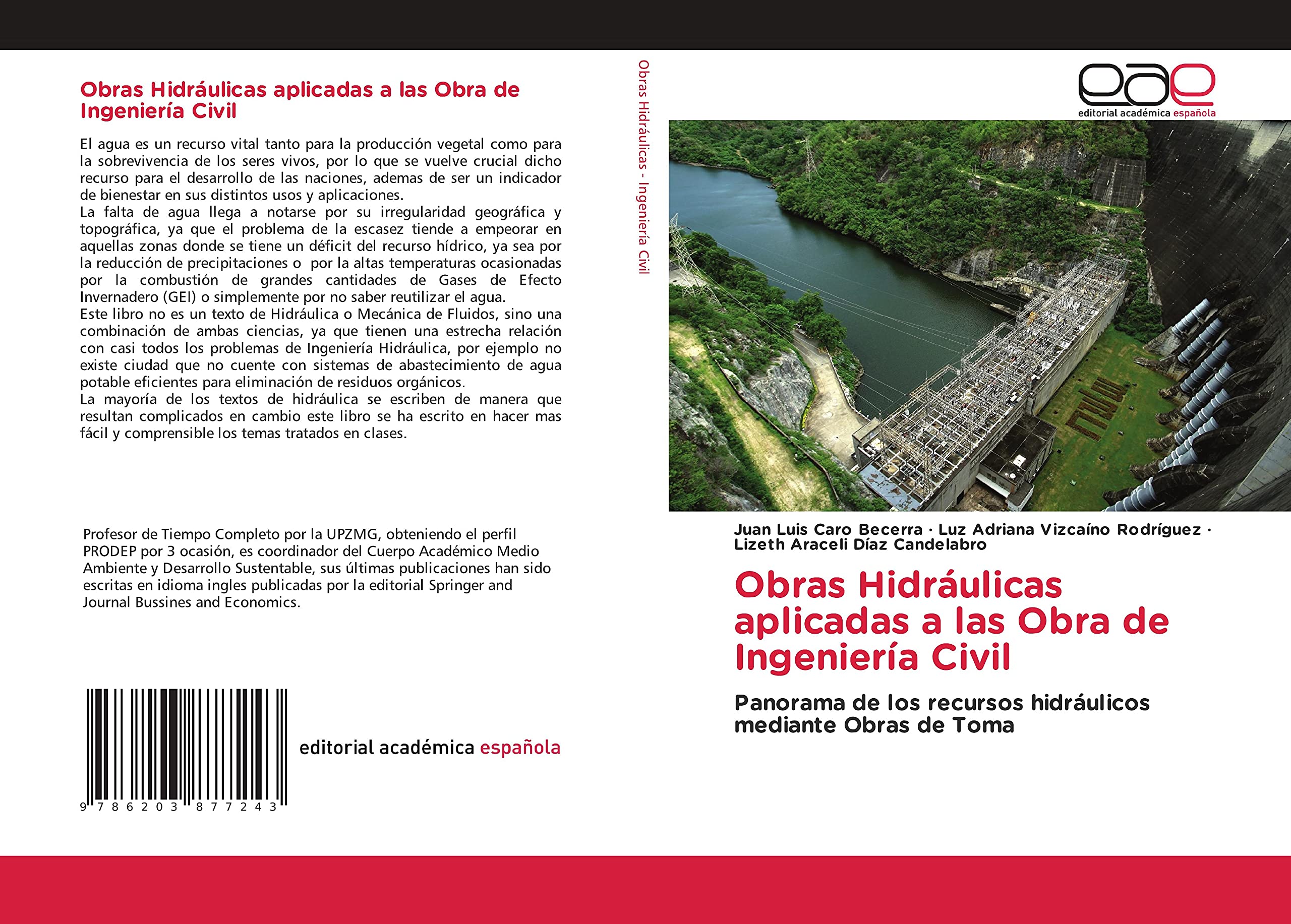 Obras Hidráulicas aplicadas a las Obra de Ingeniería Civil

El agua es un recurso vital tanto para la producción vegetal como para la sobrevivencia de los seres vivos, por lo que se vuelve crucial dicho recurso para el desarrollo de las naciones, ademas de ser un indicador de bienestar en sus distintos usos y aplicaciones.
La falta de agua llega a notarse por su irregularidad geográfica y topográfica, ya que el problema de la escasez tiende a empeorar en aquellas zonas donde se tiene un déficit del recurso hídrico, ya sea por la reducción de precipitaciones o por la altas temperaturas ocasionadas por la combustión de grandes cantidades de Gases de Efecto Invernadero (GEI) o simplemente por no saber reutilizar el agua.
Este libro no es un texto de Hidráulica o Mecánica de Fluidos, sino una combinación de ambas ciencias, ya que tienen una estrecha relación con casi todos los problemas de Ingeniería Hidráulica, por ejemplo no existe ciudad que no cuente con sistemas de abastecimiento de agua potable eficientes para eliminación de residuos orgánicos.
La mayoría de los textos de hidráulica se escriben de manera que resultan complicados en cambio este libro se ha escrito en hacer mas fácil y comprensible los temas tratados en clases.

Profesor de Tiempo Completo por la UPZMG, obteniendo el perfil PRODEP por 3 ocasión, es coordinador del Cuerpo Académico Medio Ambiente y Desarrollo Sustentable, sus últimas publicaciones han sido escritas en idioma ingles publicadas por la editorial Springer and Journal Bussines and Economics.

9 786203 877243

editorial académica española

Obras Hidráulicas - Ingeniería Civil

eae
editorial académica española

Juan Luis Caro Becerra · Luz Adriana Vizcaíno Rodríguez · Lizeth Araceli Díaz Candelabro

Obras Hidráulicas aplicadas a las Obra de Ingeniería Civil

Panorama de los recursos hidráulicos mediante Obras de Toma